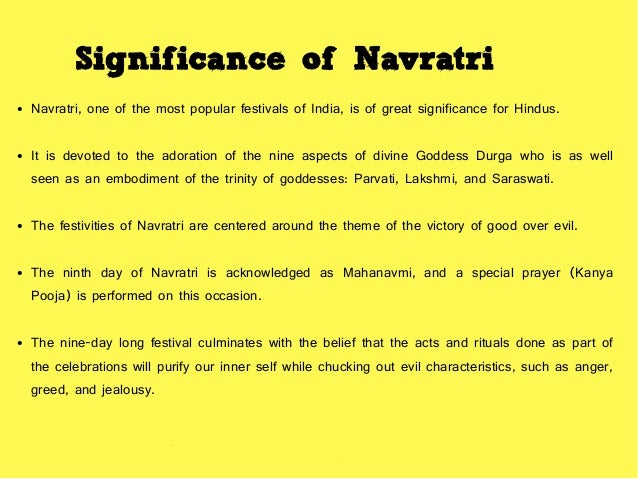 Significance of Navratri

• Navratri, one of the most popular festivals of India, is of great significance for Hindus.

• It is devoted to the adoration of the nine aspects of divine Goddess Durga who is as well seen as an embodiment of the trinity of goddesses: Parvati, Lakshmi, and Saraswati.

• The festivities of Navratri are centered around the theme of the victory of good over evil.

• The ninth day of Navratri is acknowledged as Mahanavmi, and a special prayer (Kanya Pooja) is performed on this occasion.

• The nine-day long festival culminates with the belief that the acts and rituals done as part of the celebrations will purify our inner self while chucking out evil characteristics, such as anger, greed, and jealousy.